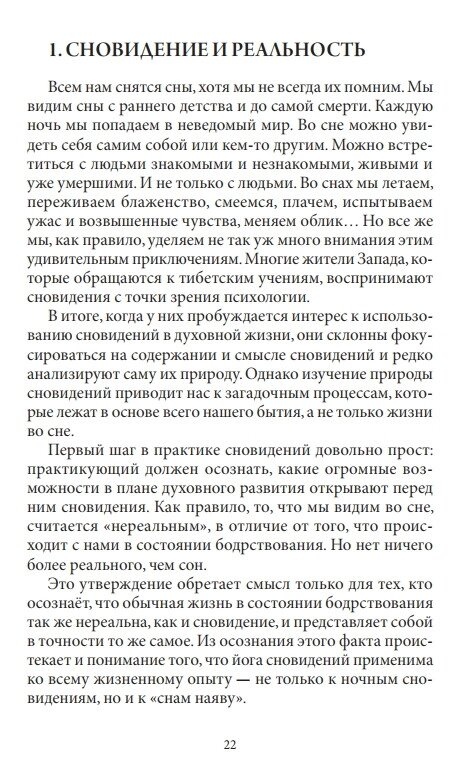 1. СНОВИДЕНИЕ И РЕАЛЬНОСТЬ

Всем нам снятся сны, хотя мы не всегда их помним. Мы видим сны с раннего детства и до самой смерти. Каждую ночь мы попадаем в неведомый мир. Во сне можно увидеть себя самим собой или кем-то другим. Можно встретиться с людьми знакомыми и незнакомыми, живыми и уже умершими. И не только с людьми. Во снах мы летаем, переживаем блаженство, смеемся, плачем, испытываем ужас и возвышенные чувства, меняем облик… Но все же мы, как правило, уделяем не так уж много внимания этим удивительным приключениям. Многие жители Запада, которые обращаются к тибетским учениям, воспринимают сновидения с точки зрения психологии.

В итоге, когда у них пробуждается интерес к использованию сновидений в духовной жизни, они склонны фокусироваться на содержании и смысле сновидений и редко анализируют саму их природу. Однако изучение природы сновидений приводит нас к загадочным процессам, которые лежат в основе всего нашего бытия, а не только жизни во сне.

Первый шаг в практике сновидений довольно прост: практикующий должен осознать, какие огромные возможности в плане духовного развития открывают перед ним сновидения. Как правило, то, что мы видим во сне, считается «нереальным», в отличие от того, что происходит с нами в состоянии бодрствования. Но нет ничего более реального, чем сон.

Это утверждение обретает смысл только для тех, кто осознаёт, что обычная жизнь в состоянии бодрствования так же нереальна, как и сновидение, и представляет собой в точности то же самое. Из осознания этого факта проистекает и понимание того, что йога сновидений применима ко всему жизненному опыту — не только к ночным сновидениям, но и к «снам наяву».

22